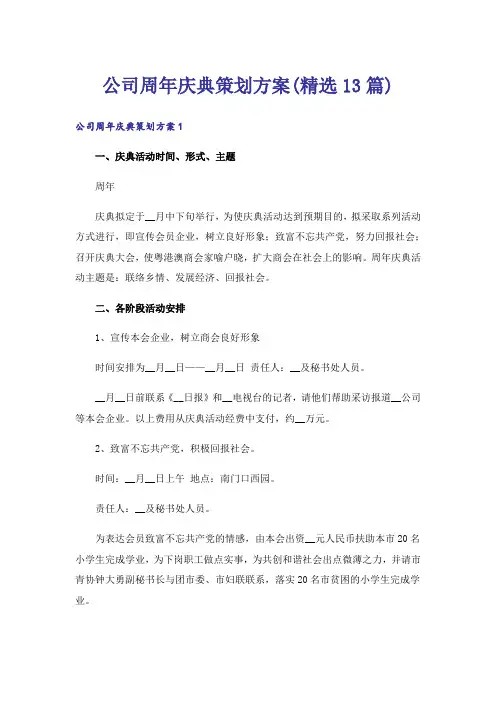 公司周年庆典策划方案(精选13篇)

公司周年庆典策划方案1

一、庆典活动时间、形式、主题

周年

庆典拟定于__月中下旬举行，为使庆典活动达到预期目的，拟采取系列活动方式进行，即宣传会员企业，树立良好形象；致富不忘共产党，努力回报社会；召开庆典大会，使粤港澳商会家喻户晓，扩大商会在社会上的影响。周年庆典活动主题是：联络乡情、发展经济、回报社会。

二、各阶段活动安排

1、宣传本会企业，树立商会良好形象

时间安排为__月__日——__月__日 责任人：__及秘书处人员。

__月__日前联系《__日报》和__电视台的记者，请他们帮助采访报道__公司等本会企业。以上费用从庆典活动经费中支付，约__万元。

2、致富不忘共产党，积极回报社会。

时间：__月__日上午 地点：南门口西园。

责任人：__及秘书处人员。

为表达会员致富不忘共产党的情感，由本会出资__元人民币扶助本市20名小学生完成学业，为下岗职工做点实事，为共创和谐社会出点微薄之力，并请市青协钟大勇副秘书长与团市委、市妇联联系，落实20名市贫困的小学生完成学业。